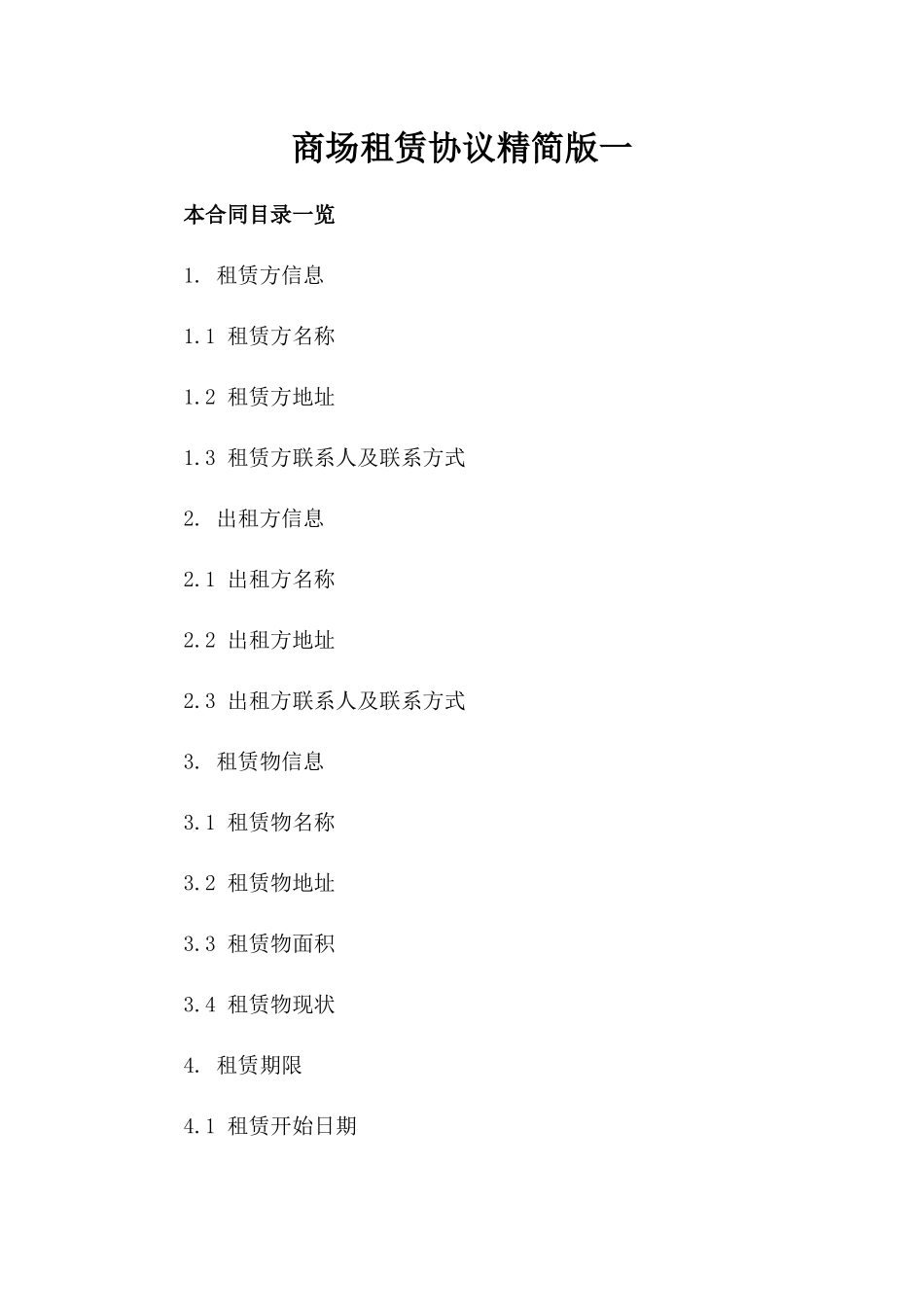 商场租赁协议精简版一

本合同目录一览

1. 租赁方信息

1.1 租赁方名称

1.2 租赁方地址

1.3 租赁方联系人及联系方式

2. 出租方信息

2.1 出租方名称

2.2 出租方地址

2.3 出租方联系人及联系方式

3. 租赁物信息

3.1 租赁物名称

3.2 租赁物地址

3.3 租赁物面积

3.4 租赁物现状

4. 租赁期限

4.1 租赁开始日期